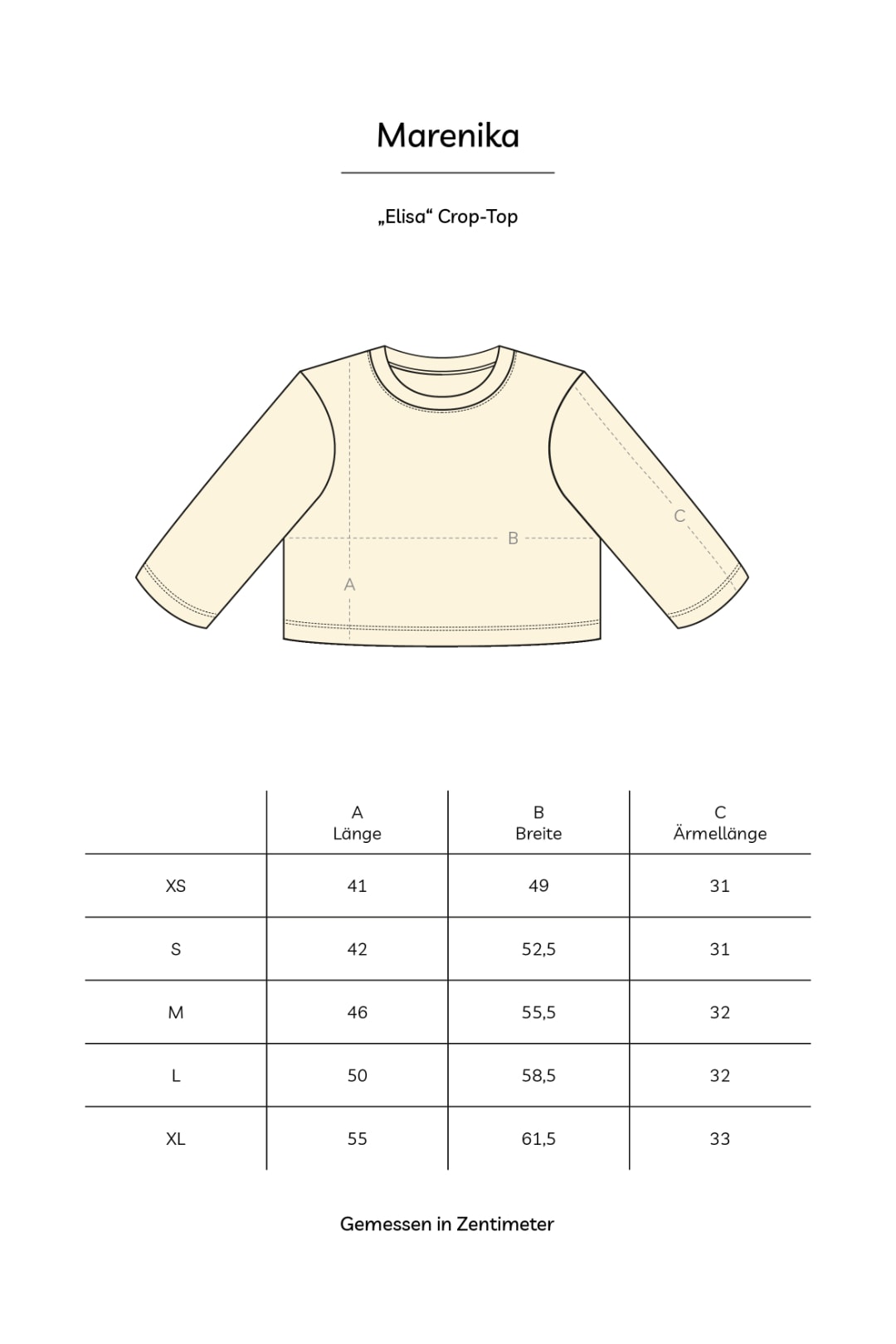 Marenika

„Elisa“ Crop-Top

C

B

A

|  | A Länge | B Breite | C Ärmellänge |
|---|---|---|---|
| XS | 41 | 49 | 31 |
| S | 42 | 52,5 | 31 |
| M | 46 | 55,5 | 32 |
| L | 50 | 58,5 | 32 |
| XL | 55 | 61,5 | 33 |

Gemessen in Zentimeter